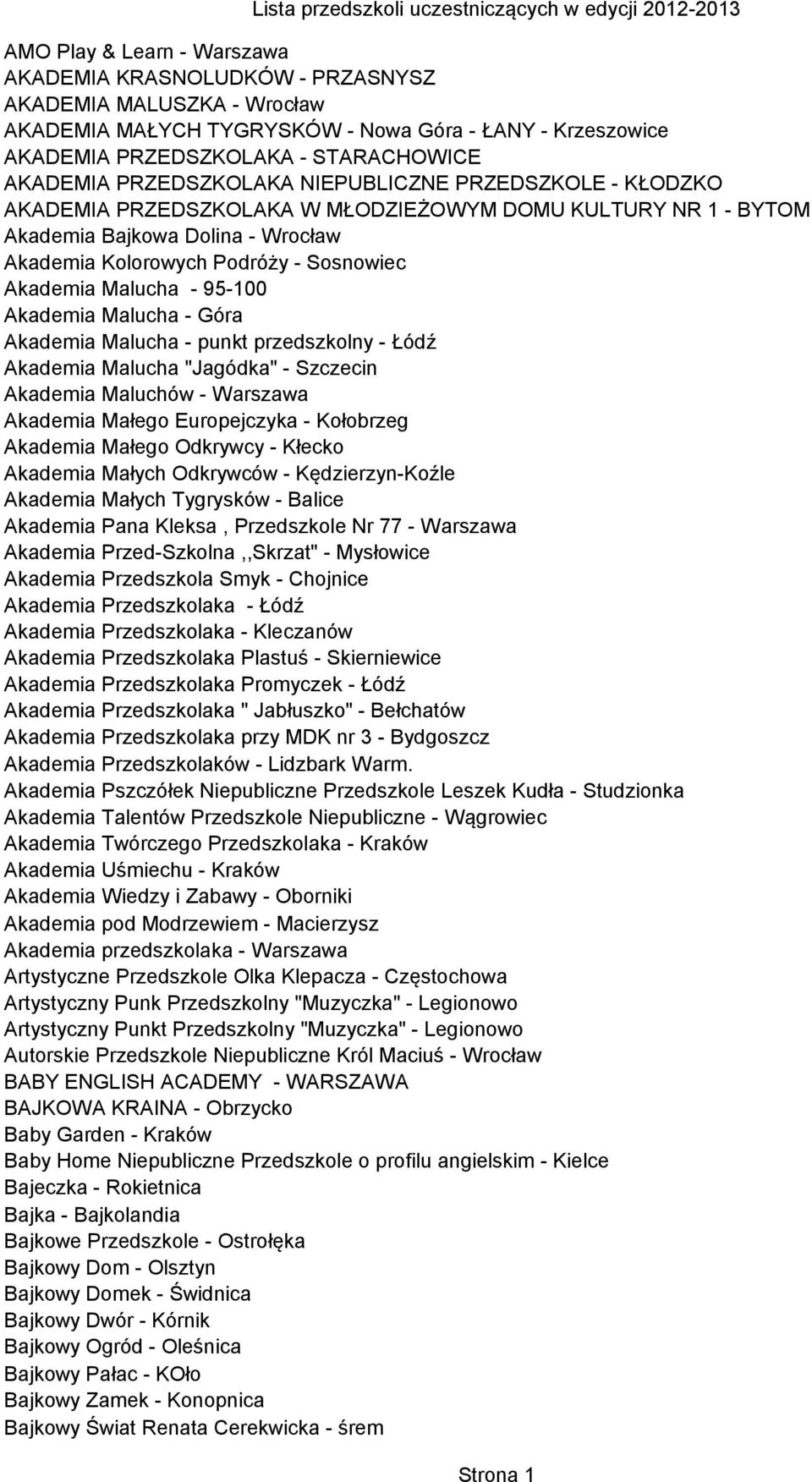 Lista przedszkoli uczestniczących w edycji 2012-2013

AMO Play & Learn - Warszawa
AKADEMIA KRASNOLUDKÓW - PRZASNYSZ
AKADEMIA MALUSZKA - Wrocław
AKADEMIA MAŁYCH TYGRYSKÓW - Nowa Góra - ŁANY - Krzeszowice
AKADEMIA PRZEDSZKOLAKA - STARACHOWICE
AKADEMIA PRZEDSZKOLAKA NIEPUBLICZNE PRZEDSZKOLE - KŁODZKO
AKADEMIA PRZEDSZKOLAKA W MŁODZIEŻOWYM DOMU KULTURY NR 1 - BYTOM
Akademia Bajkowa Dolina - Wrocław
Akademia Kolorowych Podróży - Sosnowiec
Akademia Malucha - 95-100
Akademia Malucha - Góra
Akademia Malucha - punkt przedszkolny - Łódź
Akademia Malucha "Jagódka" - Szczecin
Akademia Maluchów - Warszawa
Akademia Małego Europejczyka - Kołobrzeg
Akademia Małego Odkrywcy - Kłecko
Akademia Małych Odkrywców - Kędzierzyn-Koźle
Akademia Małych Tygrysków - Balice
Akademia Pana Kleksa , Przedszkole Nr 77 - Warszawa
Akademia Przed-Szkolna ,,Skrzat" - Mysłowice
Akademia Przedszkola Smyk - Chojnice
Akademia Przedszkolaka - Łódź
Akademia Przedszkolaka - Kleczanów
Akademia Przedszkolaka Plastuś - Skierniewice
Akademia Przedszkolaka Promyczek - Łódź
Akademia Przedszkolaka " Jabłuszko" - Bełchatów
Akademia Przedszkolaka przy MDK nr 3 - Bydgoszcz
Akademia Przedszkolaków - Lidzbark Warm.
Akademia Pszczółek Niepubliczne Przedszkole Leszek Kudła - Studzionka
Akademia Talentów Przedszkole Niepubliczne - Wągrowiec
Akademia Twórczego Przedszkolaka - Kraków
Akademia Uśmiechu - Kraków
Akademia Wiedzy i Zabawy - Oborniki
Akademia pod Modrzewiem - Macierzysz
Akademia przedszkolaka - Warszawa
Artystyczne Przedszkole Olka Klepacza - Częstochowa
Artystyczny Punk Przedszkolny "Muzyczka" - Legionowo
Artystyczny Punkt Przedszkolny "Muzyczka" - Legionowo
Autorskie Przedszkole Niepubliczne Król Maciuś - Wrocław
BABY ENGLISH ACADEMY - WARSZAWA
BAJKOWA KRAINA - Obrzycko
Baby Garden - Kraków
Baby Home Niepubliczne Przedszkole o profilu angielskim - Kielce
Bajeczka - Rokietnica
Bajka - Bajkolandia
Bajkowe Przedszkole - Ostrołęka
Bajkowy Dom - Olsztyn
Bajkowy Domek - Świdnica
Bajkowy Dwór - Kórnik
Bajkowy Ogród - Oleśnica
Bajkowy Pałac - KOło
Bajkowy Zamek - Konopnica
Bajkowy Świat Renata Cerekwicka - śrem

Strona 1